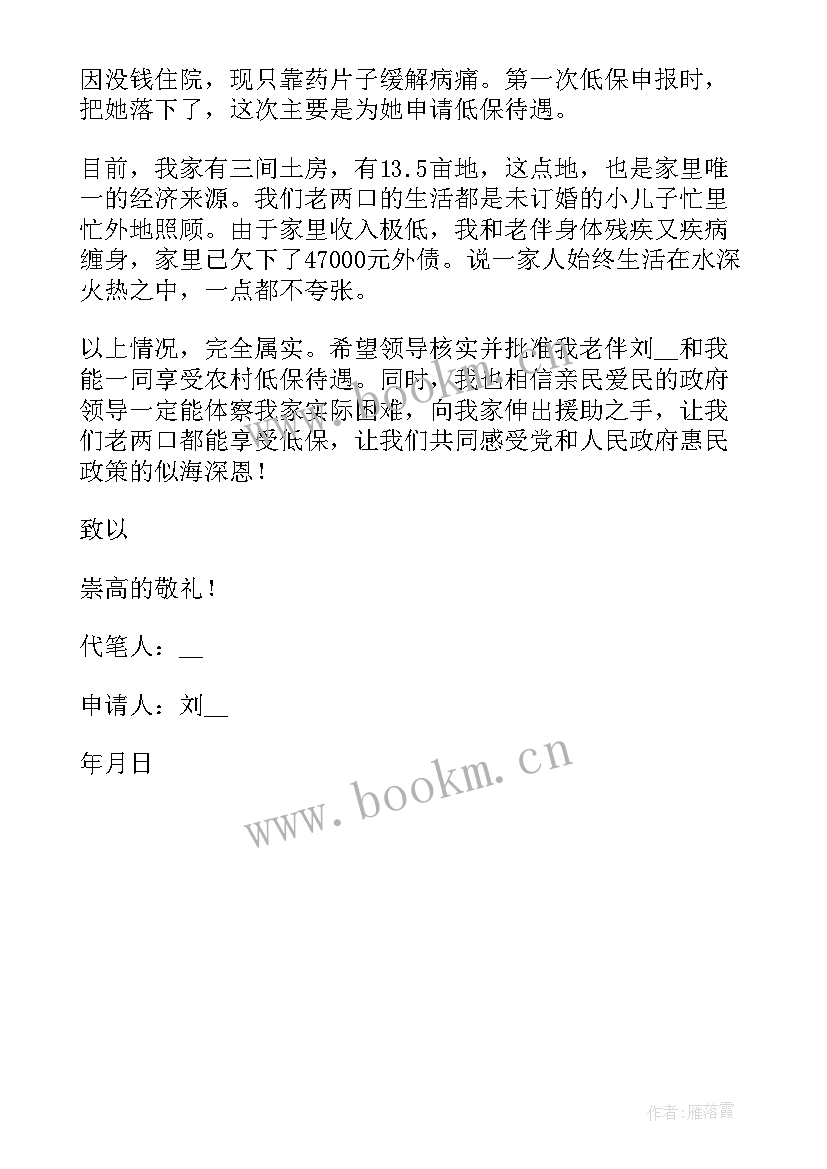 因没钱住院，现只靠药片子缓解病痛。第一次低保申报时，把她落下了，这次主要是为她申请低保待遇。

目前，我家有三间土房，有13.5亩地，这点地，也是家里唯一的经济来源。我们老两口的生活都是未订婚的小儿子忙里忙外地照顾。由于家里收入极低，我和老伴身体残疾又疾病缠身，家里已欠下了47000元外债。说一家人始终生活在水深火热之中，一点都不夸张。

以上情况，完全属实。希望领导核实并批准我老伴刘__和我能一同享受农村低保待遇。同时，我也相信亲民爱民的政府领导一定能体察我家实际困难，向我家伸出援助之手，让我们老两口都能享受低保，让我们共同感受党和人民政府惠民政策的似海深恩！

致以

崇高的敬礼！

代笔人：__

申请人：刘__

年月日

www.bookm.cn

作者：雁落霞